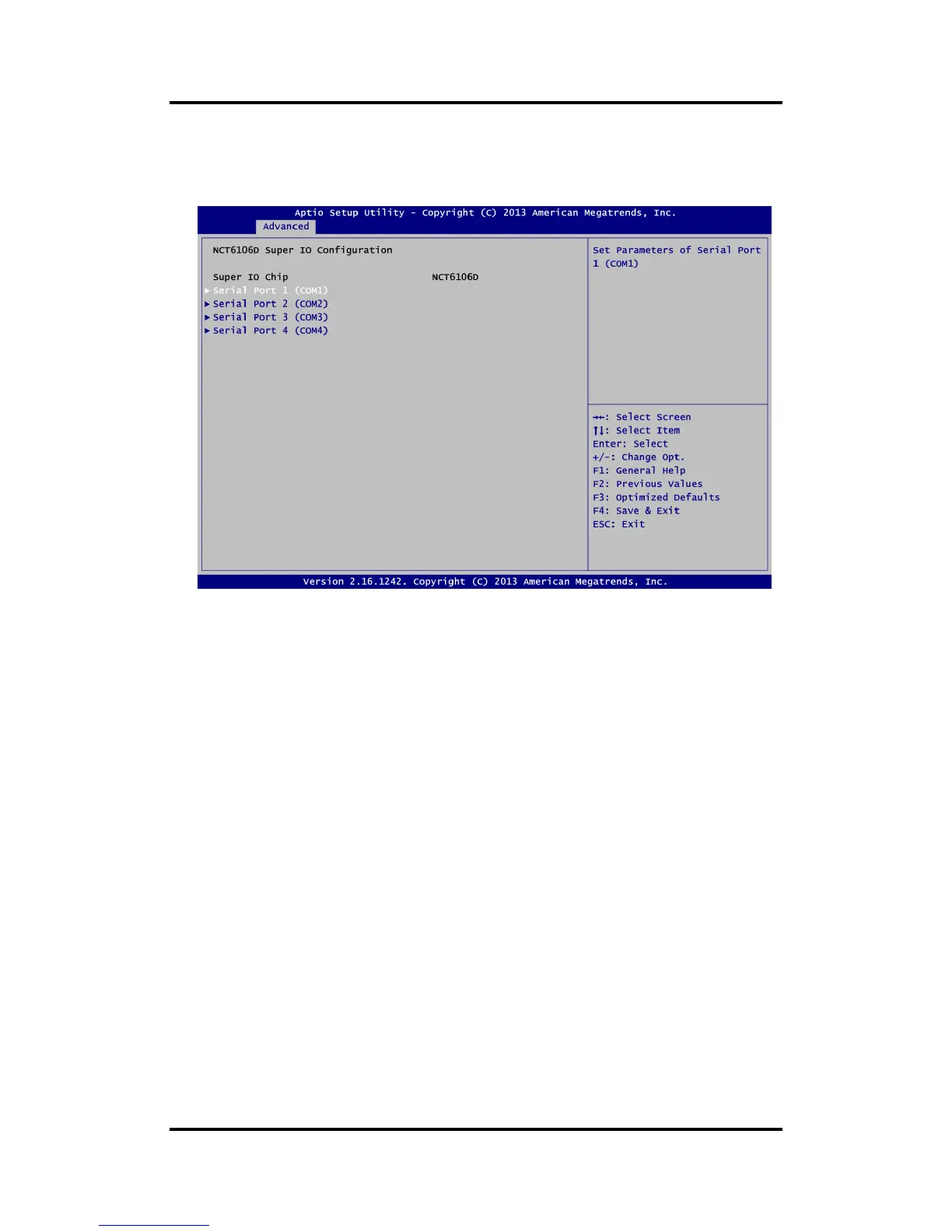 Aptio Setup Utility - Copyright (C) 2013 American Megatrends, Inc.
Advanced

NCT6106D Super IO Configuration

Super IO Chip NCT6106D
▶ Serial Port 1 (COM1)
▶ Serial Port 2 (COM2)
▶ Serial Port 3 (COM3)
▶ Serial Port 4 (COM4)

Set Parameters of Serial Port 1 (COM1)

→←: Select Screen
↑↓: Select Item
Enter: Select
+/-: Change Opt.
F1: General Help
F2: Previous Values
F3: Optimized Defaults
F4: Save & Exit
ESC: Exit

Version 2.16.1242. Copyright (C) 2013 American Megatrends, Inc.